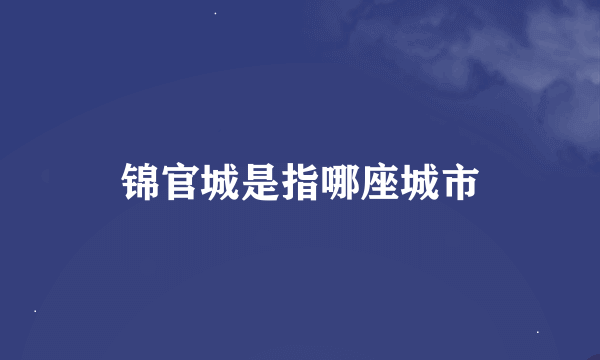 锦官城是指哪座城市